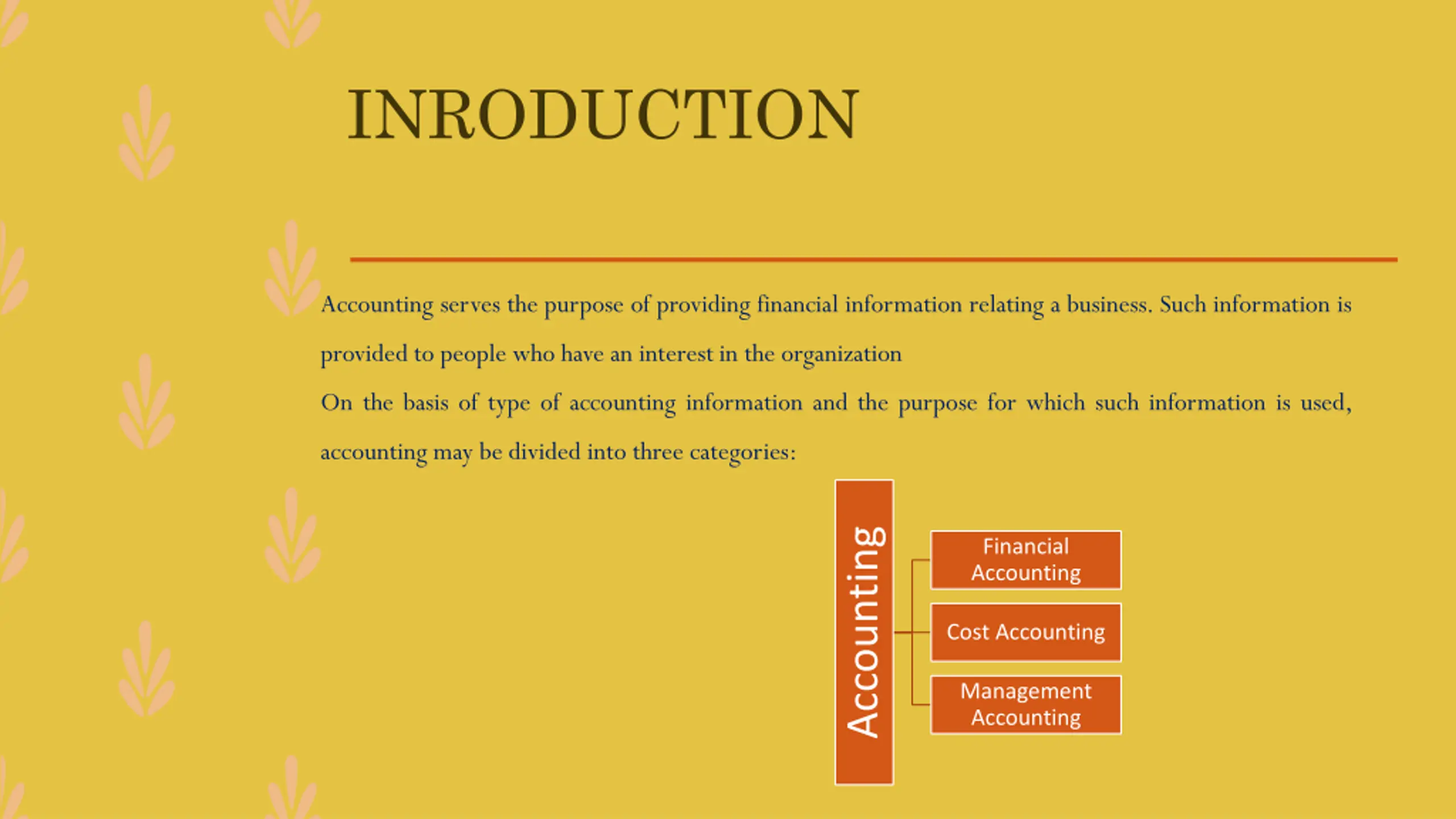 INRODUCTION

Accounting serves the purpose of providing financial information relating a business. Such information is provided to people who have an interest in the organization

On the basis of type of accounting information and the purpose for which such information is used, accounting may be divided into three categories:

Accounting

Financial Accounting

Cost Accounting

Management Accounting